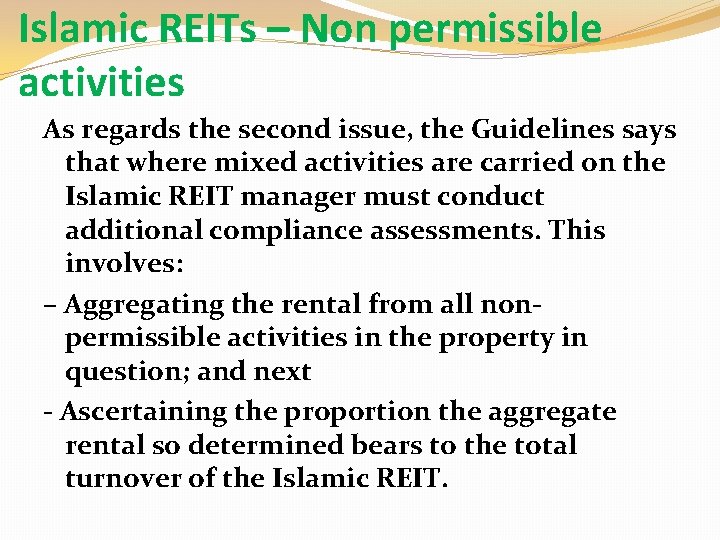 Islamic REITs – Non permissible activities

As regards the second issue, the Guidelines says that where mixed activities are carried on the Islamic REIT manager must conduct additional compliance assessments. This involves:

– Aggregating the rental from all non-permissible activities in the property in question; and next

- Ascertaining the proportion the aggregate rental so determined bears to the total turnover of the Islamic REIT.